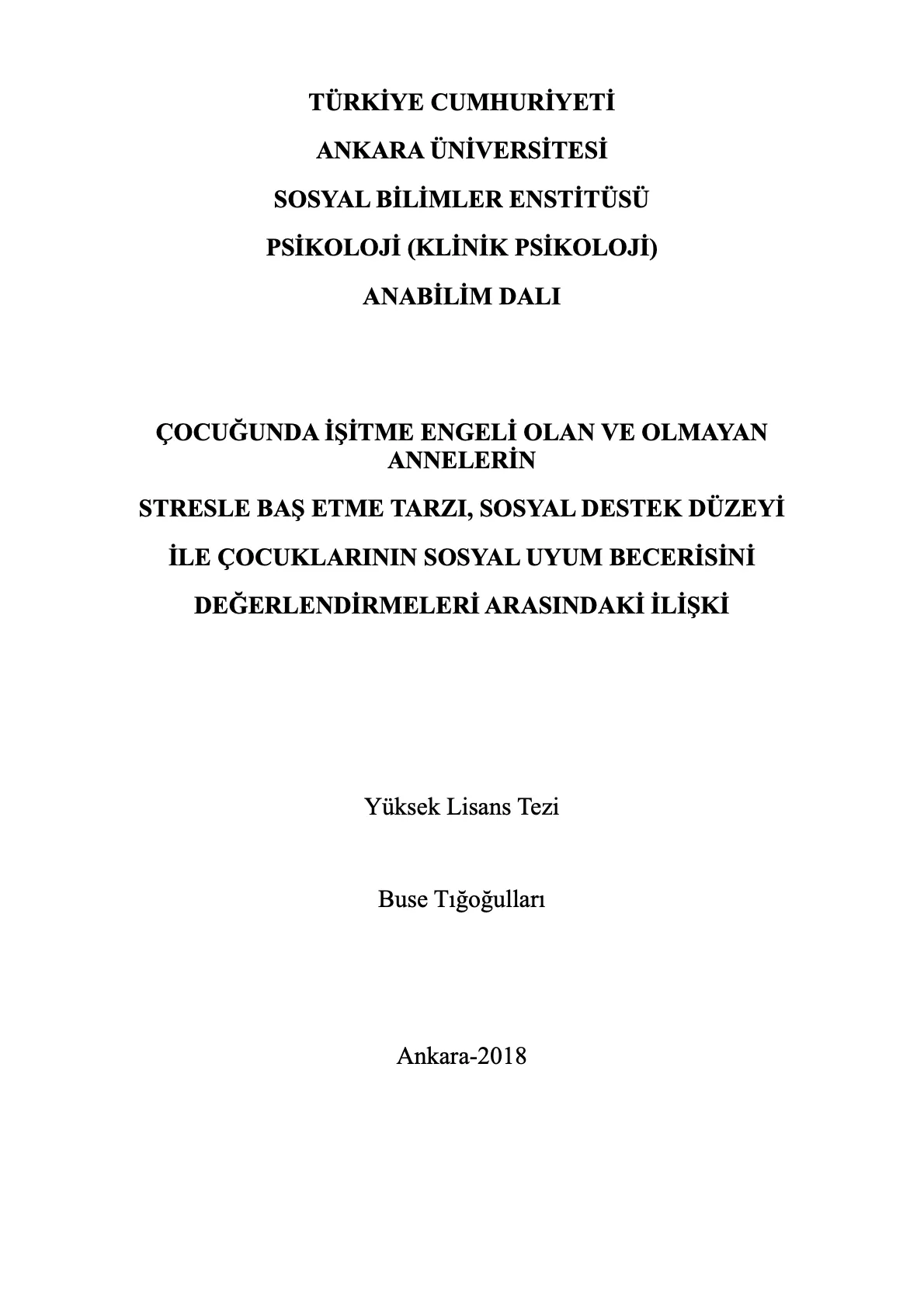 TÜRKİYE CUMHURİYETİ

ANKARA ÜNİVERSİTESİ

SOSYAL BİLİMLER ENSTİTÜSÜ

PSİKOLOJİ (KLİNİK PSİKOLOJİ)

ANABİLİM DALI

ÇOCUĞUNDA İŞİTME ENGELİ OLAN VE OLMAYAN ANNELERİN

STRESLE BAŞ ETME TARZI, SOSYAL DESTEK DÜZEYİ

İLE ÇOCUKLARININ SOSYAL UYUM BECERİSİNİ

DEĞERLENDİRMELERİ ARASINDAKİ İLİŞKİ

Yüksek Lisans Tezi

Buse Tığoğulları

Ankara-2018